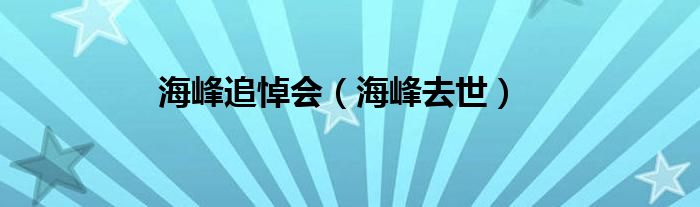 海峰追悼会（海峰去世）